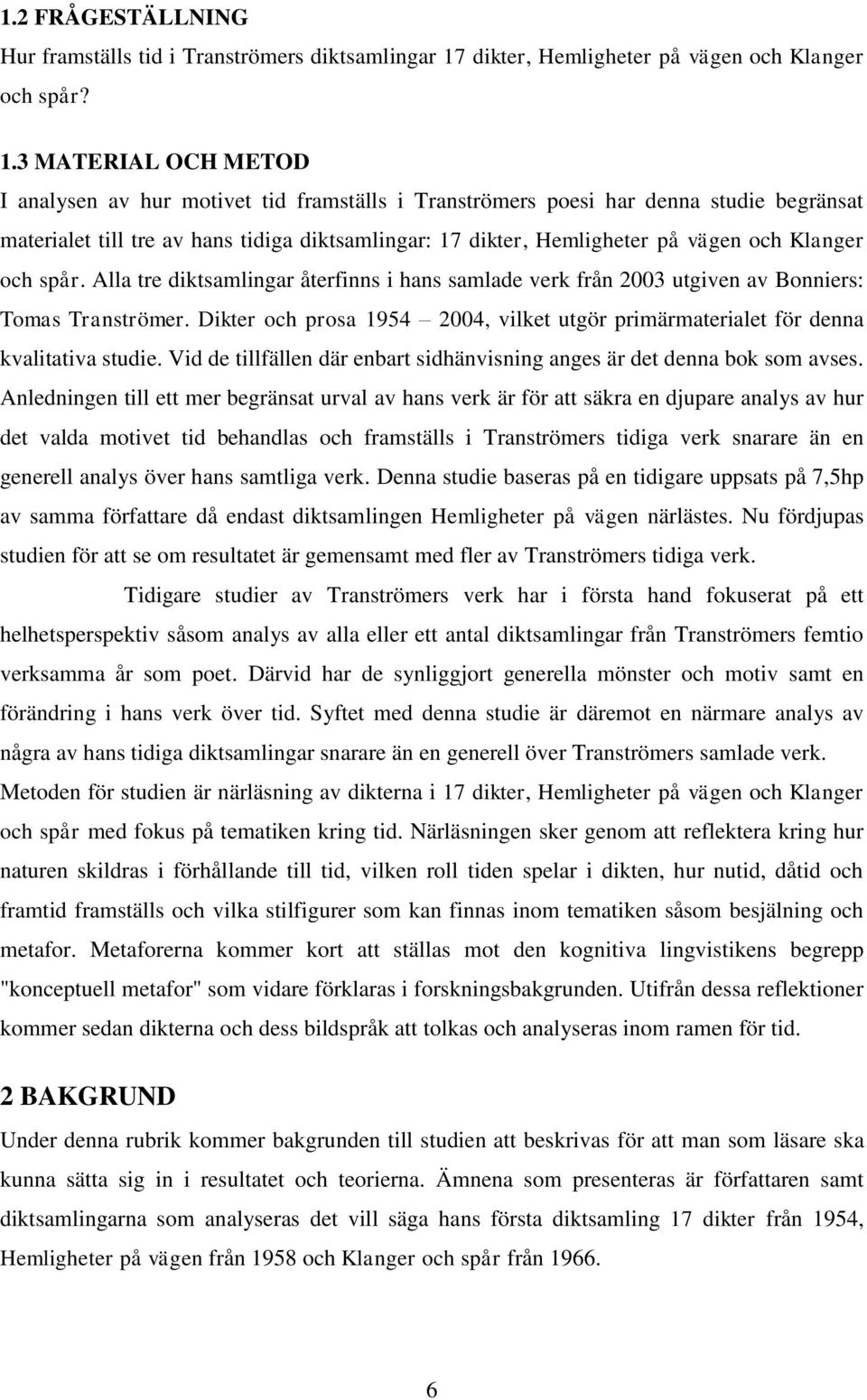 1.2 FRÅGESTÄLLNING
Hur framställs tid i Tranströmers diktsamlingar 17 dikter, Hemligheter på vägen och Klanger och spår?

1.3 MATERIAL OCH METOD
I analysen av hur motivet tid framställs i Tranströmers poesi har denna studie begränsat materialet till tre av hans tidiga diktsamlingar: 17 dikter, Hemligheter på vägen och Klanger och spår. Alla tre diktsamlingar återfinns i hans samlade verk från 2003 utgiven av Bonniers: Tomas Tranströmer. Dikter och prosa 1954 – 2004, vilket utgör primärmaterialet för denna kvalitativa studie. Vid de tillfällen där enbart sidhänvisning anges är det denna bok som avses. Anledningen till ett mer begränsat urval av hans verk är för att säkra en djupare analys av hur det valda motivet tid behandlas och framställs i Tranströmers tidiga verk snarare än en generell analys över hans samtliga verk. Denna studie baseras på en tidigare uppsats på 7,5hp av samma författare då endast diktsamlingen Hemligheter på vägen närlästes. Nu fördjupas studien för att se om resultatet är gemensamt med fler av Tranströmers tidiga verk.

Tidigare studier av Tranströmers verk har i första hand fokuserat på ett helhetsperspektiv såsom analys av alla eller ett antal diktsamlingar från Tranströmers femtio verksamma år som poet. Därvid har de synliggjort generella mönster och motiv samt en förändring i hans verk över tid. Syftet med denna studie är däremot en närmare analys av några av hans tidiga diktsamlingar snarare än en generell över Tranströmers samlade verk. Metoden för studien är närläsning av dikterna i 17 dikter, Hemligheter på vägen och Klanger och spår med fokus på tematiken kring tid. Närläsningen sker genom att reflektera kring hur naturen skildras i förhållande till tid, vilken roll tiden spelar i dikten, hur nutid, dåtid och framtid framställs och vilka stilfigurer som kan finnas inom tematiken såsom besjälning och metafor. Metaforerna kommer kort att ställas mot den kognitiva lingvistikens begrepp "konceptuell metafor" som vidare förklaras i forskningsbakgrunden. Utifrån dessa reflektioner kommer sedan dikterna och dess bildspråk att tolkas och analyseras inom ramen för tid.

2 BAKGRUND
Under denna rubrik kommer bakgrunden till studien att beskrivas för att man som läsare ska kunna sätta sig in i resultatet och teorierna. Ämnena som presenteras är författaren samt diktsamlingarna som analyseras det vill säga hans första diktsamling 17 dikter från 1954, Hemligheter på vägen från 1958 och Klanger och spår från 1966.

6